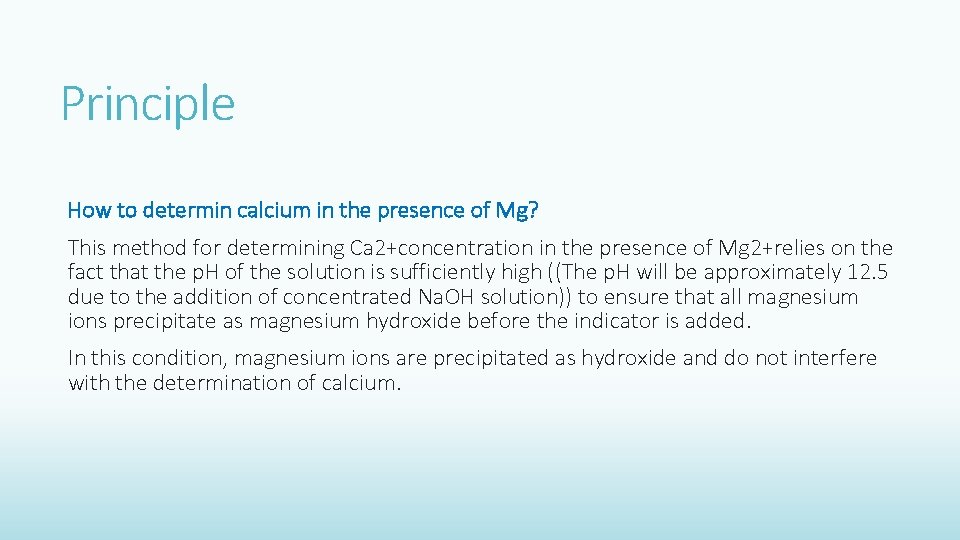 Principle

How to determin calcium in the presence of Mg?

This method for determining Ca2+concentration in the presence of Mg2+relies on the fact that the pH of the solution is sufficiently high ((The pH will be approximately 12.5 due to the addition of concentrated NaOH solution)) to ensure that all magnesium ions precipitate as magnesium hydroxide before the indicator is added.

In this condition, magnesium ions are precipitated as hydroxide and do not interfere with the determination of calcium.